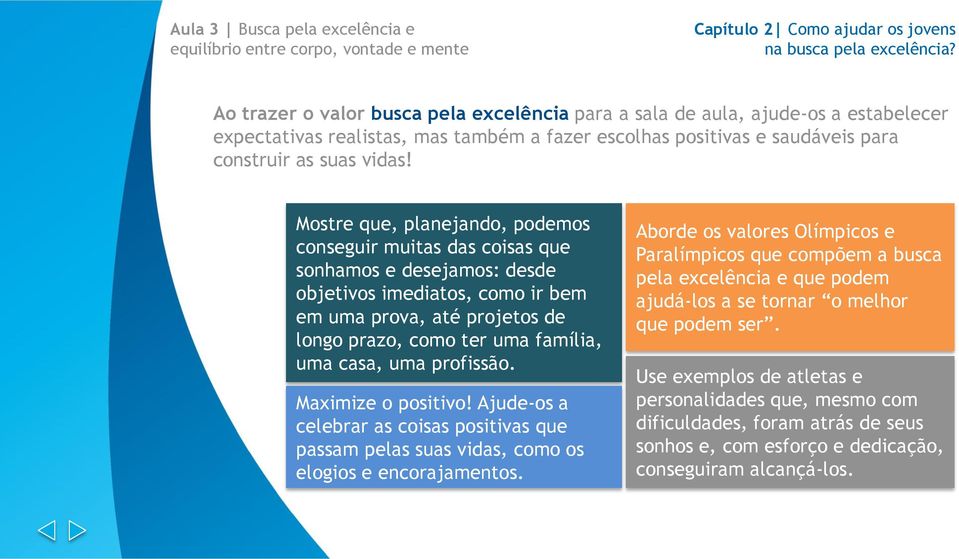 Aula 3 | Busca pela excelência e equilíbrio entre corpo, vontade e mente

Capítulo 2| Como ajudar os jovens na busca pela excelência?

Ao trazer o valor busca pela excelência para a sala de aula, ajude-os a estabelecer expectativas realistas, mas também a fazer escolhas positivas e saudáveis para construir as suas vidas!

Mostre que, planejando, podemos conseguir muitas das coisas que sonhamos e desejamos: desde objetivos imediatos, como ir bem em uma prova, até projetos de longo prazo, como ter uma família, uma casa, uma profissão.

Maximize o positivo! Ajude-os a celebrar as coisas positivas que passam pelas suas vidas, como os elogios e encorajamentos.

Aborde os valores Olímpicos e Paralímpicos que compõem a busca pela excelência e que podem ajudá-los a se tornar “o melhor que podem ser”.

Use exemplos de atletas e personalidades que, mesmo com dificuldades, foram atrás de seus sonhos e, com esforço e dedicação, conseguiram alcançá-los.